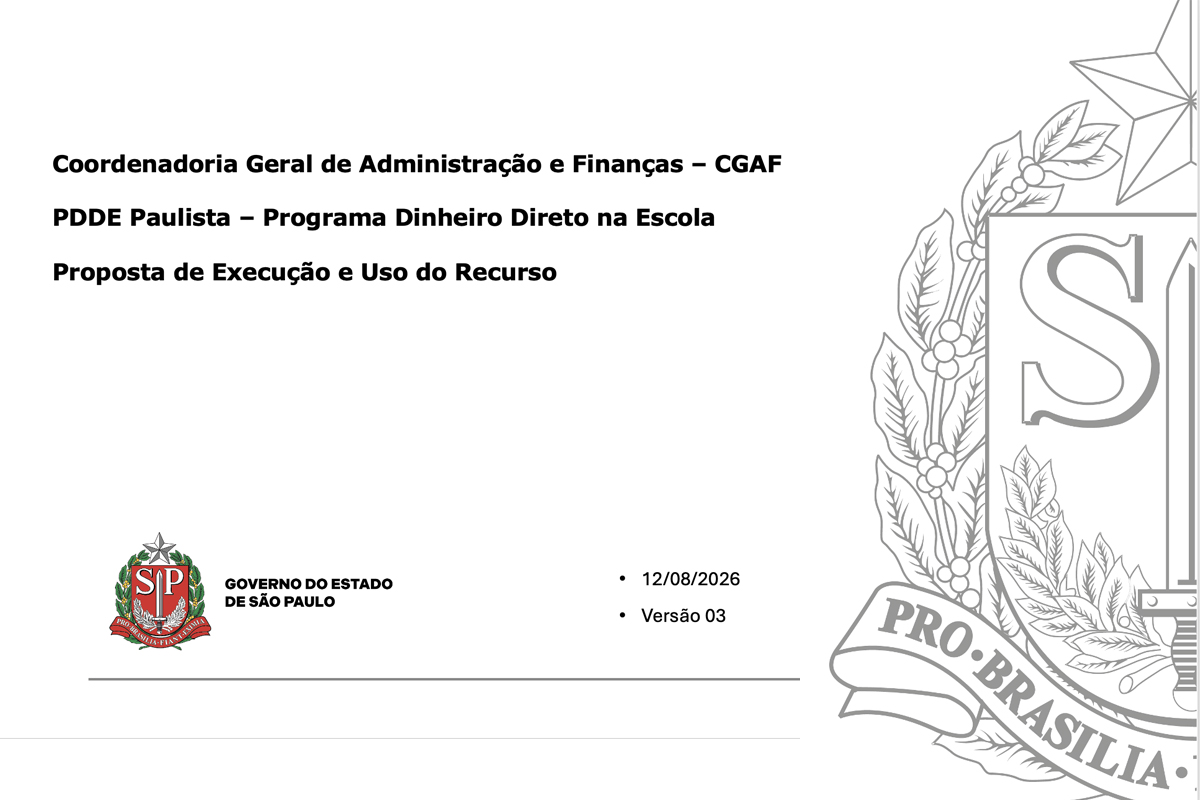 Coordenadoria Geral de Administração e Finanças – CGAF

PDDE Paulista – Programa Dinheiro Direto na Escola

Proposta de Execução e Uso do Recurso

SP
PRO BRASILIA FIANT EXIMIA

GOVERNO DO ESTADO DE SÃO PAULO

• 12/08/2026

• Versão 03

S
PRO·BRASILIA·